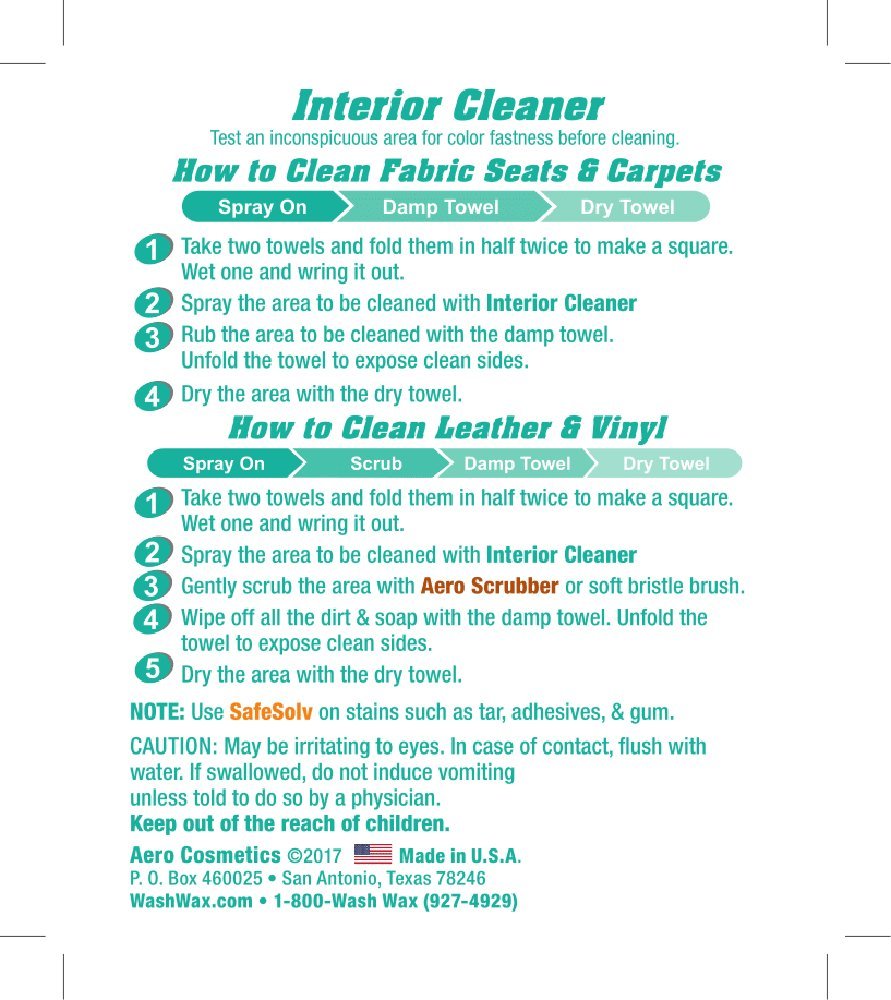 Interior Cleaner
Test an inconspicuous area for color fastness before cleaning.

How to Clean Fabric Seats & Carpets

Spray On
Damp Towel
Dry Towel

1 Take two towels and fold them in half twice to make a square. Wet one and wring it out.

2 Spray the area to be cleaned with Interior Cleaner

3 Rub the area to be cleaned with the damp towel. Unfold the towel to expose clean sides.

4 Dry the area with the dry towel.

How to Clean Leather & Vinyl

Spray On
Scrub
Damp Towel
Dry Towel

1 Take two towels and fold them in half twice to make a square. Wet one and wring it out.

2 Spray the area to be cleaned with Interior Cleaner

3 Gently scrub the area with Aero Scrubber or soft bristle brush.

4 Wipe off all the dirt & soap with the damp towel. Unfold the towel to expose clean sides.

5 Dry the area with the dry towel.

NOTE: Use SafeSolv on stains such as tar, adhesives, & gum.

CAUTION: May be irritating to eyes. In case of contact, flush with water. If swallowed, do not induce vomiting unless told to do so by a physician.
Keep out of the reach of children.

Aero Cosmetics ©2017 Made in U.S.A.
P. O. Box 460025 • San Antonio, Texas 78246
WashWax.com • 1-800-Wash Wax (927-4929)